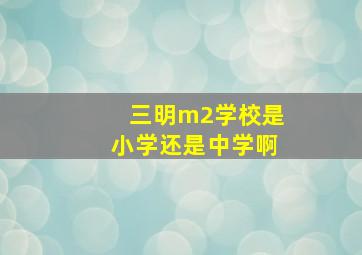 三明m2学校是小学还是中学啊